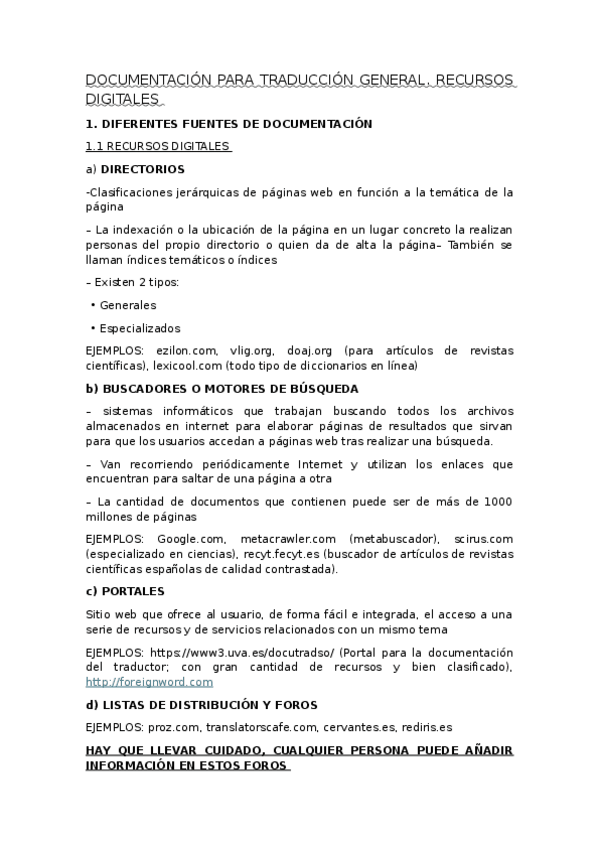 DOCUMENTACIÓN PARA TRADUCCIÓN GENERAL. RECURSOS DIGITALES

1. DIFERENTES FUENTES DE DOCUMENTACIÓN

1.1 RECURSOS DIGITALES

a) DIRECTORIOS

-Clasificaciones jerárquicas de páginas web en función a la temática de la página

– La indexación o la ubicación de la página en un lugar concreto la realizan personas del propio directorio o quien da de alta la página– También se llaman índices temáticos o índices

– Existen 2 tipos:

• Generales

• Especializados

EJEMPLOS: ezilon.com, vlig.org, doaj.org (para artículos de revistas científicas), lexicool.com (todo tipo de diccionarios en línea)

b) BUSCADORES O MOTORES DE BÚSQUEDA

– sistemas informáticos que trabajan buscando todos los archivos almacenados en internet para elaborar páginas de resultados que sirvan para que los usuarios accedan a páginas web tras realizar una búsqueda.

– Van recorriendo periódicamente Internet y utilizan los enlaces que encuentran para saltar de una página a otra

– La cantidad de documentos que contienen puede ser de más de 1000 millones de páginas

EJEMPLOS: Google.com, metacrawler.com (metabuscador), scirus.com (especializado en ciencias), recyt.fecyt.es (buscador de artículos de revistas científicas españolas de calidad contrastada).

c) PORTALES

Sitio web que ofrece al usuario, de forma fácil e integrada, el acceso a una serie de recursos y de servicios relacionados con un mismo tema

EJEMPLOS: https://www3.uva.es/docutradso/ (Portal para la documentación del traductor; con gran cantidad de recursos y bien clasificado), http://foreignword.com

d) LISTAS DE DISTRIBUCIÓN Y FOROS

EJEMPLOS: proz.com, translatorscafe.com, cervantes.es, rediris.es

HAY QUE LLEVAR CUIDADO, CUALQUIER PERSONA PUEDE AÑADIR INFORMACIÓN EN ESTOS FOROS